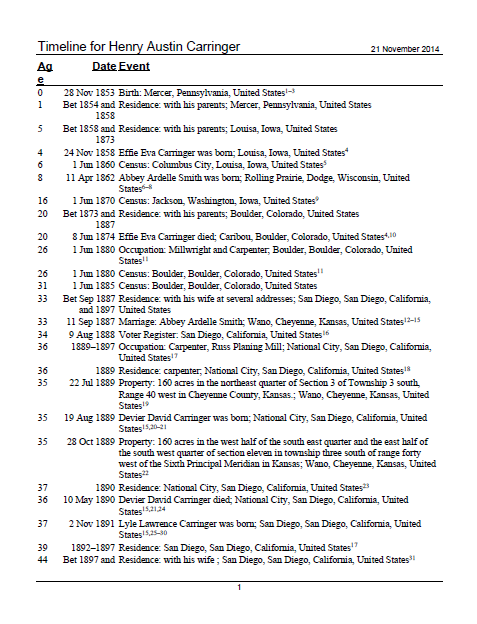 Timeline for Henry Austin Carringer

21 November 2014

| Age | Date | Event |
|---|---|---|
| 0 | 28 Nov 1853 | Birth: Mercer, Pennsylvania, United States$^{1-3}$ |
| 1 | Bet 1854 and 1858 | Residence: with his parents; Mercer, Pennsylvania, United States |
| 5 | Bet 1858 and 1873 | Residence: with his parents; Louisa, Iowa, United States |
| 4 | 24 Nov 1858 | Effie Eva Carringer was born; Louisa, Iowa, United States$^{4}$ |
| 6 | 1 Jun 1860 | Census: Columbus City, Louisa, Iowa, United States$^{5}$ |
| 8 | 11 Apr 1862 | Abbey Ardelle Smith was born; Rolling Prairie, Dodge, Wisconsin, United States$^{6-8}$ |
| 16 | 1 Jun 1870 | Census: Jackson, Washington, Iowa, United States$^{9}$ |
| 20 | Bet 1873 and 1887 | Residence: with his parents; Boulder, Colorado, United States |
| 20 | 8 Jun 1874 | Effie Eva Carringer died; Caribou, Boulder, Colorado, United States$^{4,10}$ |
| 26 | 1 Jun 1880 | Occupation: Millwright and Carpenter; Boulder, Boulder, Colorado, United States$^{11}$ |
| 26 | 1 Jun 1880 | Census: Boulder, Boulder, Colorado, United States$^{11}$ |
| 31 | 1 Jun 1885 | Census: Boulder, Boulder, Colorado, United States |
| 33 | Bet Sep 1887 and 1897 | Residence: with his wife at several addresses; San Diego, San Diego, California, United States |
| 33 | 11 Sep 1887 | Marriage: Abbey Ardelle Smith; Wano, Cheyenne, Kansas, United States$^{12-15}$ |
| 34 | 9 Aug 1888 | Voter Register: San Diego, California, United States$^{16}$ |
| 36 | 1889–1897 | Occupation: Carpenter, Russ Planing Mill; National City, San Diego, California, United States$^{17}$ |
| 36 | 1889 | Residence: carpenter; National City, San Diego, California, United States$^{18}$ |
| 35 | 22 Jul 1889 | Property: 160 acres in the northeast quarter of Section 3 of Township 3 south, Range 40 west in Cheyenne County, Kansas.; Wano, Cheyenne, Kansas, United States$^{19}$ |
| 35 | 19 Aug 1889 | Devier David Carringer was born; National City, San Diego, California, United States$^{15,20-21}$ |
| 35 | 28 Oct 1889 | Property: 160 acres in the west half of the south east quarter and the east half of the south west quarter of section eleven in township three south of range forty west of the Sixth Principal Meridian in Kansas; Wano, Cheyenne, Kansas, United States$^{22}$ |
| 37 | 1890 | Residence: National City, San Diego, California, United States$^{23}$ |
| 36 | 10 May 1890 | Devier David Carringer died; National City, San Diego, California, United States$^{15,21,24}$ |
| 37 | 2 Nov 1891 | Lyle Lawrence Carringer was born; San Diego, San Diego, California, United States$^{15,25-30}$ |
| 39 | 1892–1897 | Residence: San Diego, San Diego, California, United States$^{17}$ |
| 44 | Bet 1897 and | Residence: with his wife ; San Diego, San Diego, California, United States$^{31}$ |

1